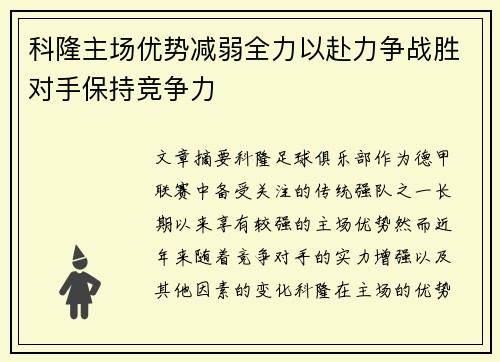 科隆主场优势减弱全力以赴力争战胜对手保持竞争力

文章摘要科隆足球俱乐部作为德甲联赛中备受关注的传统强队之一长期以来享有较强的主场优势然而近年来随着竞争对手的实力增强以及其他因素的变化科隆在主场的优势